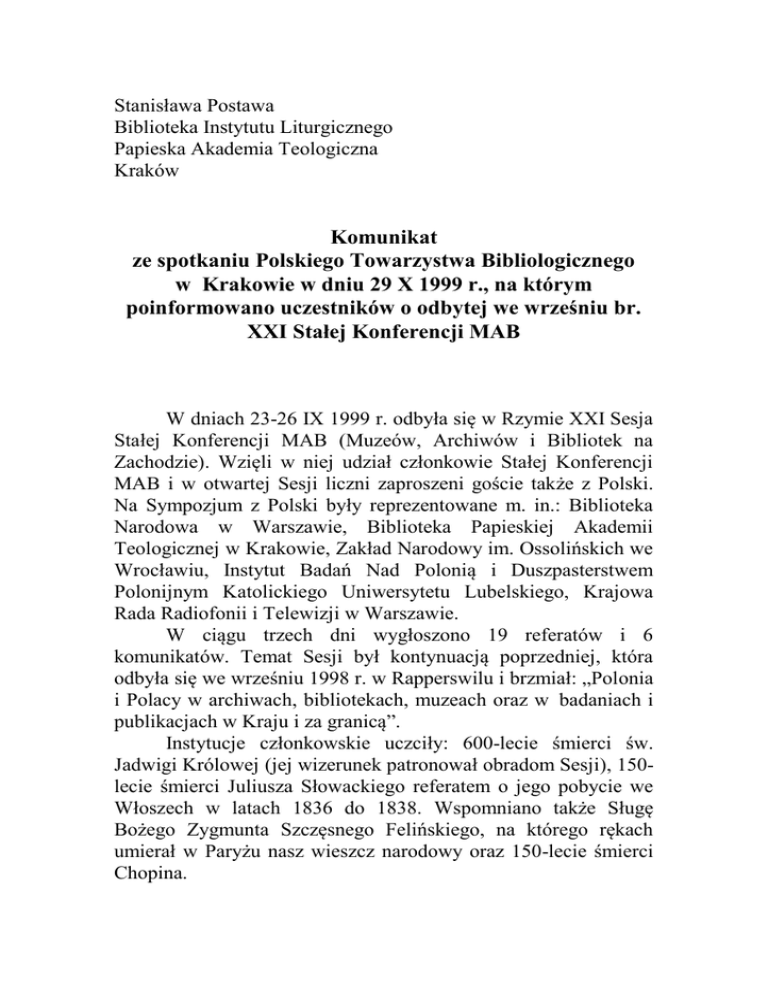 Stanisława Postawa
Biblioteka Instytutu Liturgicznego
Papieska Akademia Teologiczna
Kraków

Komunikat
ze spotkaniu Polskiego Towarzystwa Bibliologicznego
w Krakowie w dniu 29 X 1999 r., na którym
poinformowano uczestników o odbytej we wrześniu br.
XXI Stałej Konferencji MAB

W dniach 23-26 IX 1999 r. odbyła się w Rzymie XXI Sesja Stałej Konferencji MAB (Muzeów, Archiwów i Bibliotek na Zachodzie). Wzięli w niej udział członkowie Stałej Konferencji MAB i w otwartej Sesji liczni zaproszeni goście także z Polski. Na Sympozjum z Polski były reprezentowane m. in.: Biblioteka Narodowa w Warszawie, Biblioteka Papieskiej Akademii Teologicznej w Krakowie, Zakład Narodowy im. Ossolińskich we Wrocławiu, Instytut Badań Nad Polonią i Duszpasterstwem Polonijnym Katolickiego Uniwersytetu Lubelskiego, Krajowa Rada Radiofonii i Telewizji w Warszawie.

W ciągu trzech dni wygłoszono 19 referatów i 6 komunikatów. Temat Sesji był kontynuacją poprzedniej, która odbyła się we wrześniu 1998 r. w Rapperswilu i brzmiał: „Polonia i Polacy w archiwach, bibliotekach, muzeach oraz w badaniach i publikacjach w Kraju i za granicą”.

Instytucje członkowskie uczciły: 600-lecie śmierci św. Jadwigi Królowej (jej wizerunek patronował obradom Sesji), 150-lecie śmierci Juliusza Słowackiego referatem o jego pobycie we Włoszech w latach 1836 do 1838. Wspomniano także Sługę Bożego Zygmunta Szczęsnego Felińskiego, na którego rękach umierał w Paryżu nasz wieszcz narodowy oraz 150-lecie śmierci Chopina.